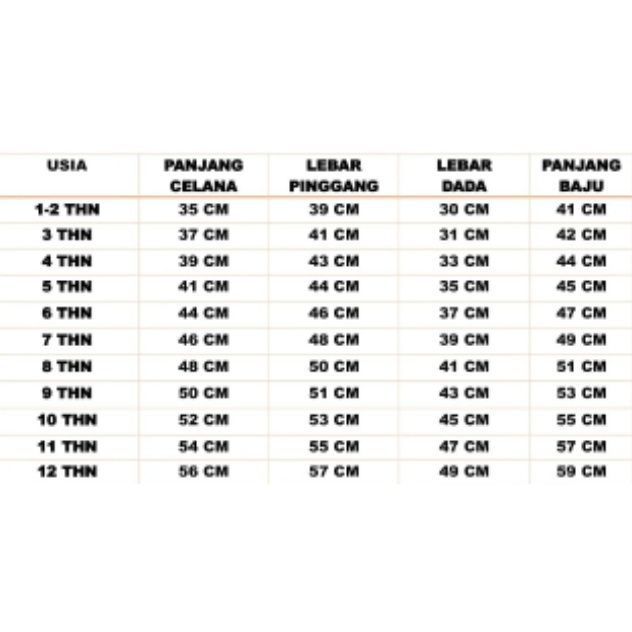 | USIA | PANJANG CELANA | LEBAR PINGGANG | LEBAR DADA | PANJANG BAJU |
|---|---|---|---|---|
| 1-2 THN | 35 CM | 39 CM | 30 CM | 41 CM |
| 3 THN | 37 CM | 41 CM | 31 CM | 42 CM |
| 4 THN | 39 CM | 43 CM | 33 CM | 44 CM |
| 5 THN | 41 CM | 44 CM | 35 CM | 45 CM |
| 6 THN | 44 CM | 46 CM | 37 CM | 47 CM |
| 7 THN | 46 CM | 48 CM | 39 CM | 49 CM |
| 8 THN | 48 CM | 50 CM | 41 CM | 51 CM |
| 9 THN | 50 CM | 51 CM | 43 CM | 53 CM |
| 10 THN | 52 CM | 53 CM | 45 CM | 55 CM |
| 11 THN | 54 CM | 55 CM | 47 CM | 57 CM |
| 12 THN | 56 CM | 57 CM | 49 CM | 59 CM |